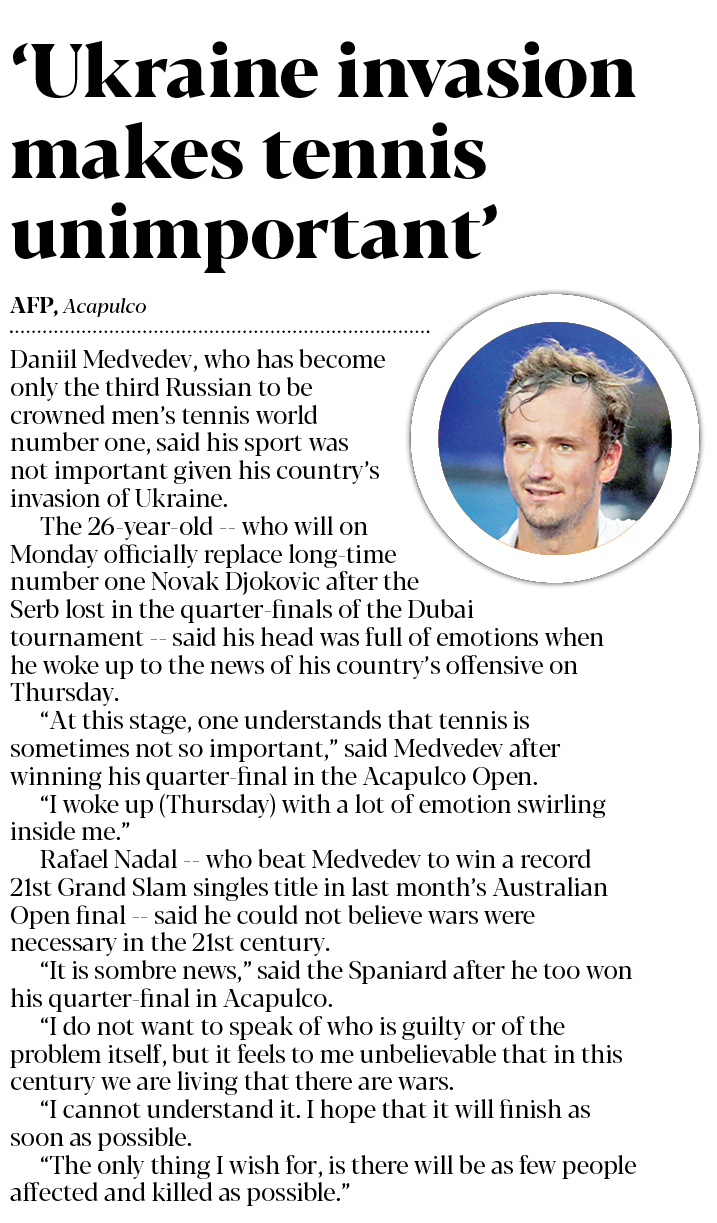 ‘Ukraine invasion makes tennis unimportant’

AFP, Acapulco

Daniil Medvedev, who has become only the third Russian to be crowned men’s tennis world number one, said his sport was not important given his country’s invasion of Ukraine.

The 26-year-old -- who will on Monday officially replace long-time number one Novak Djokovic after the Serb lost in the quarter-finals of the Dubai tournament -- said his head was full of emotions when he woke up to the news of his country’s offensive on Thursday.

“At this stage, one understands that tennis is sometimes not so important,” said Medvedev after winning his quarter-final in the Acapulco Open.

“I woke up (Thursday) with a lot of emotion swirling inside me.”

Rafael Nadal -- who beat Medvedev to win a record 21st Grand Slam singles title in last month’s Australian Open final -- said he could not believe wars were necessary in the 21st century.

“It is sombre news,” said the Spaniard after he too won his quarter-final in Acapulco.

“I do not want to speak of who is guilty or of the problem itself, but it feels to me unbelievable that in this century we are living that there are wars.

“I cannot understand it. I hope that it will finish as soon as possible.

“The only thing I wish for, is there will be as few people affected and killed as possible.”